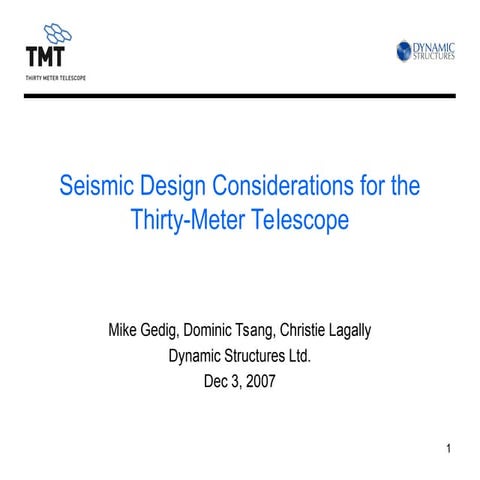 TMT
THIRTY METER TELESCOPE

DYNAMIC STRUCTURES

Seismic Design Considerations for the Thirty-Meter Telescope

Mike Gedig, Dominic Tsang, Christie Lagally
Dynamic Structures Ltd.
Dec 3, 2007

1